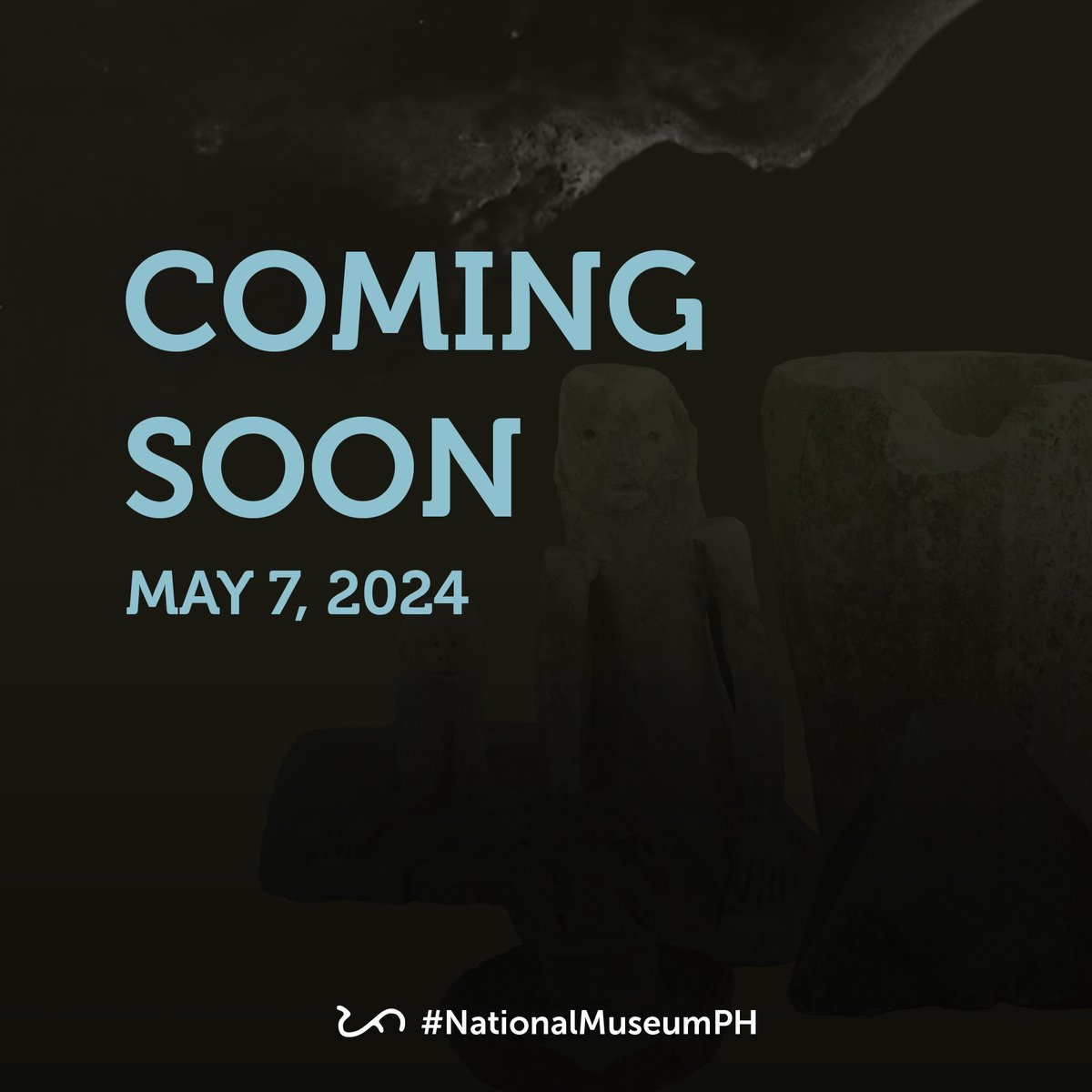 COMING SOON

MAY 7, 2024

#NationalMuseumPH